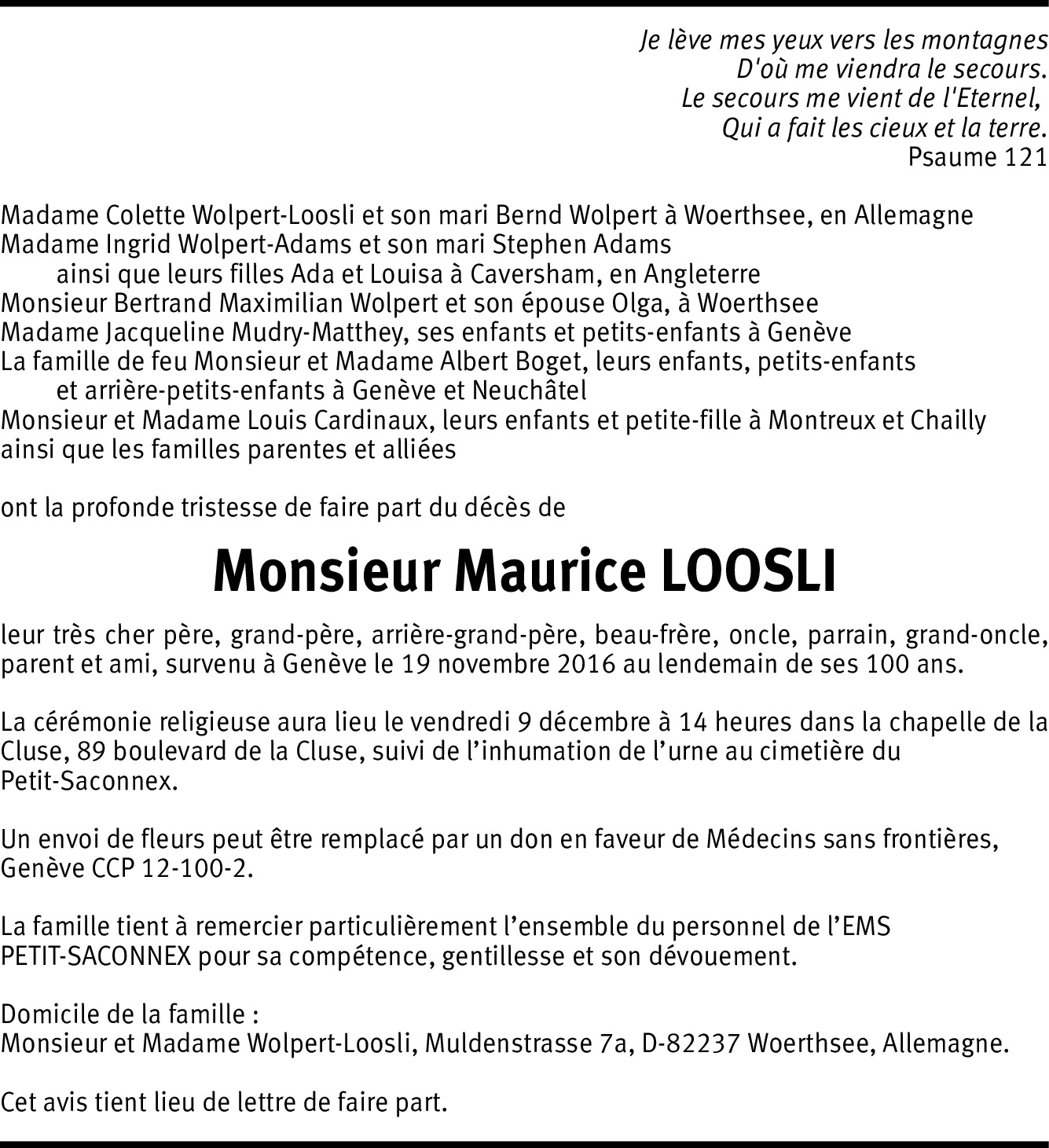 Je lève mes yeux vers les montagnes
D'où me viendra le secours.
Le secours me vient de l'Eternel,
Qui a fait les cieux et la terre.
Psaume 121

Madame Colette Wolpert-Loosli et son mari Bernd Wolpert à Woerthsee, en Allemagne
Madame Ingrid Wolpert-Adams et son mari Stephen Adams
ainsi que leurs filles Ada et Louisa à Caversham, en Angleterre
Monsieur Bertrand Maximilian Wolpert et son épouse Olga, à Woerthsee
Madame Jacqueline Mudry-Matthey, ses enfants et petits-enfants à Genève
La famille de feu Monsieur et Madame Albert Boget, leurs enfants, petits-enfants
et arrière-petits-enfants à Genève et Neuchâtel
Monsieur et Madame Louis Cardinaux, leurs enfants et petite-fille à Montreux et Chailly
ainsi que les familles parentes et alliées

ont la profonde tristesse de faire part du décès de

Monsieur Maurice LOOSLI

leur très cher père, grand-père, arrière-grand-père, beau-frère, oncle, parrain, grand-oncle, parent et ami, survenu à Genève le 19 novembre 2016 au lendemain de ses 100 ans.

La cérémonie religieuse aura lieu le vendredi 9 décembre à 14 heures dans la chapelle de la Cluse, 89 boulevard de la Cluse, suivi de l'inhumation de l'urne au cimetière du Petit-Saconnex.

Un envoi de fleurs peut être remplacé par un don en faveur de Médecins sans frontières, Genève CCP 12-100-2.

La famille tient à remercier particulièrement l'ensemble du personnel de l'EMS PETIT-SACONNEX pour sa compétence, gentillesse et son dévouement.

Domicile de la famille :
Monsieur et Madame Wolpert-Loosli, Muldenstrasse 7a, D-82237 Woerthsee, Allemagne.

Cet avis tient lieu de lettre de faire part.